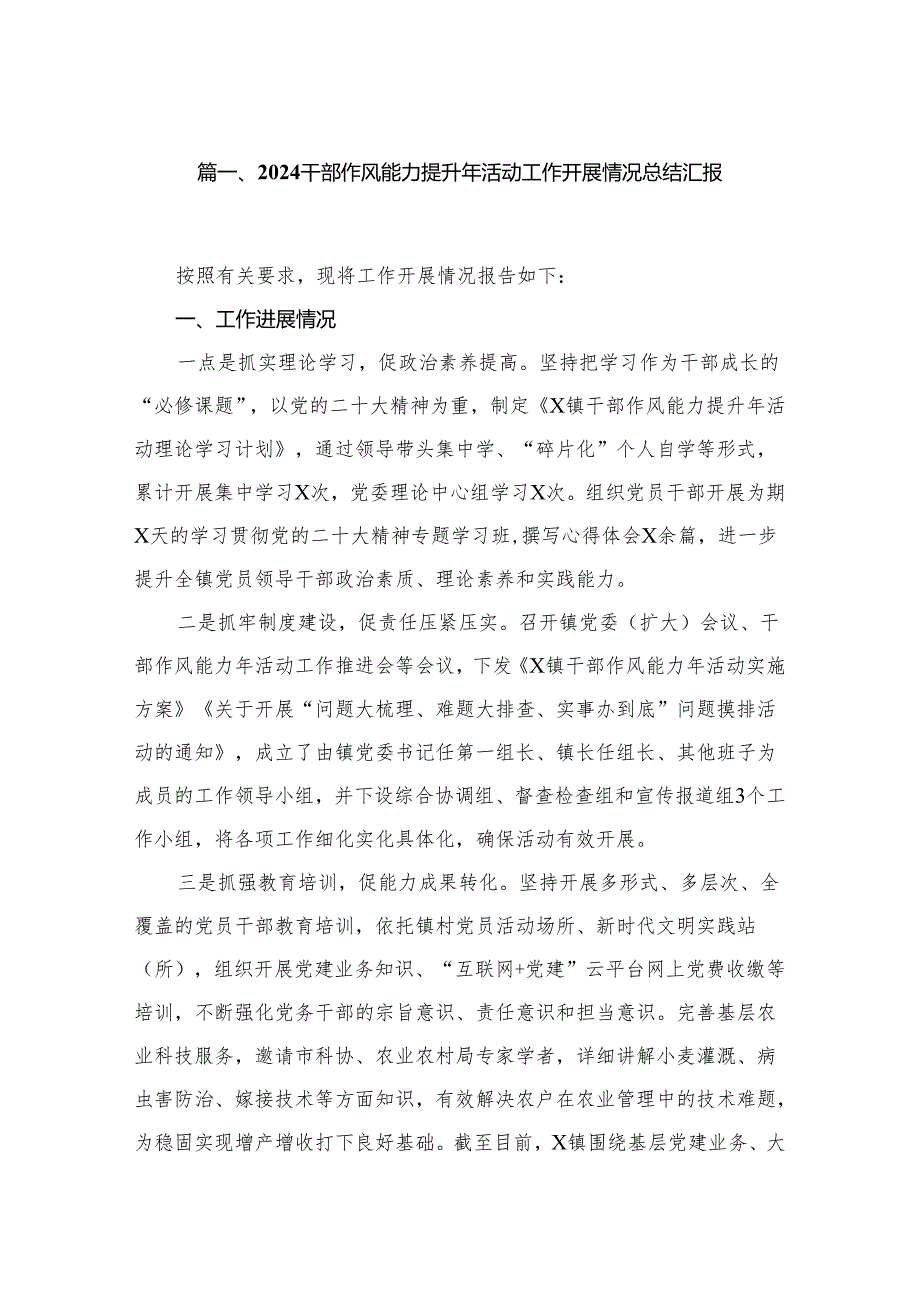 篇一、2024干部作风能力提升年活动工作开展情况总结汇报

按照有关要求，现将工作开展情况报告如下：

一、工作进展情况

一点是抓实理论学习，促政治素养提高。坚持把学习作为干部成长的“必修课题”，以党的二十大精神为重，制定《X镇干部作风能力提升年活动理论学习计划》，通过领导带头集中学、“碎片化”个人自学等形式，累计开展集中学习X次，党委理论中心组学习X次。组织党员干部开展为期X天的学习贯彻党的二十大精神专题学习班，撰写心得体会X余篇，进一步提升全镇党员领导干部政治素质、理论素养和实践能力。

二是抓牢制度建设，促责任压紧压实。召开镇党委（扩大）会议、干部作风能力年活动工作推进会等会议，下发《X镇干部作风能力年活动实施方案》《关于开展“问题大梳理、难题大排查、实事办到底”问题摸排活动的通知》，成立了由镇党委书记任第一组长、镇长任组长、其他班子为成员的工作领导小组，并下设综合协调组、督查检查组和宣传报道组3个工作小组，将各项工作细化实化具体化，确保活动有效开展。

三是抓强教育培训，促能力成果转化。坚持开展多形式、多层次、全覆盖的党员干部教育培训，依托镇村党员活动场所、新时代文明实践站（所），组织开展党建业务知识、“互联网+党建”云平台网上党费收缴等培训，不断强化党务干部的宗旨意识、责任意识和担当意识。完善基层农业科技服务，邀请市科协、农业农村局专家学者，详细讲解小麦灌溉、病虫害防治、嫁接技术等方面知识，有效解决农户在农业管理中的技术难题，为稳固实现增产增收打下良好基础。截至目前，X镇围绕基层党建业务、大